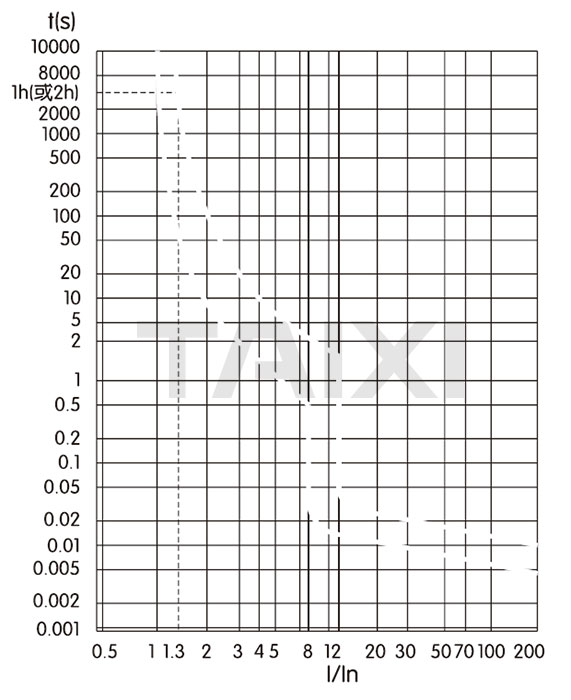 t(s)
10000
8000
1h(或2h)
2000
1000
500
200
100
50
20
10
5
2
1
0.5
0.2
0.1
0.05
0.02
0.01
0.005
0.002
0.001

TAIXI

0.5 1 1.3 2 3 4 5 8 12 20 30 50 70 100 200
I/In